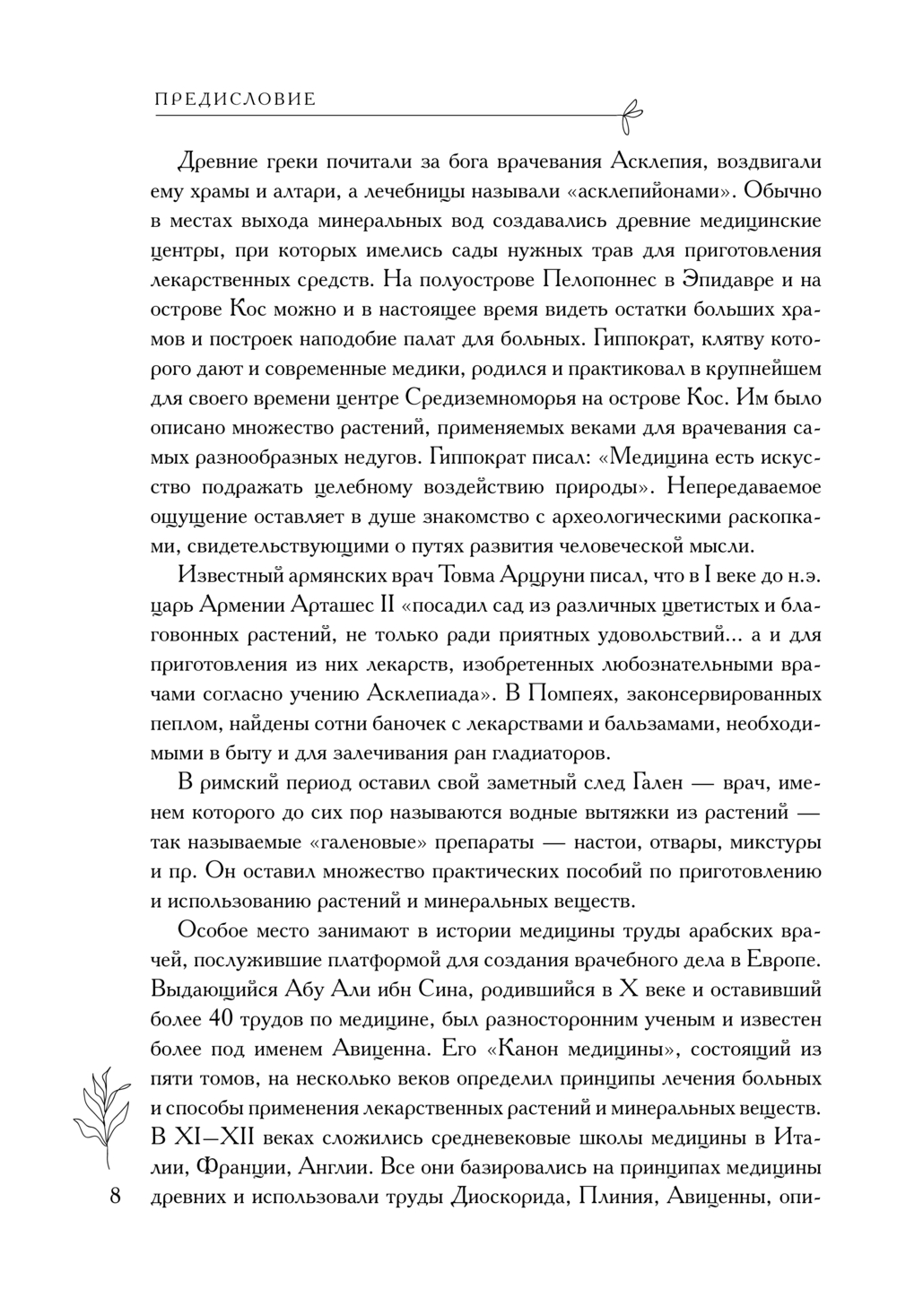 ПРЕДИСЛОВИЕ

Древние греки почитали за бога врачевания Асклепия, воздвигали ему храмы и алтари, а лечебницы называли «асклепийонами». Обычно в местах выхода минеральных вод создавались древние медицинские центры, при которых имелись сады нужных трав для приготовления лекарственных средств. На полуострове Пелопоннес в Эпидавре и на острове Кос можно и в настоящее время видеть остатки больших храмов и построек наподобие палат для больных. Гиппократ, клятву которого дают и современные медики, родился и практиковал в крупнейшем для своего времени центре Средиземноморья на острове Кос. Им было описано множество растений, применяемых веками для врачевания самых разнообразных недугов. Гиппократ писал: «Медицина есть искусство подражать целебному воздействию природы». Непередаваемое ощущение оставляет в душе знакомство с археологическими раскопками, свидетельствующими о путях развития человеческой мысли.

Известный армянских врач Товма Арцруни писал, что в I веке до н.э. царь Армении Арташес II «посадил сад из различных цветистых и благовонных растений, не только ради приятных удовольствий... а и для приготовления из них лекарств, изобретенных любознательными врачами согласно учению Асклепиада». В Помпеях, законсервированных пеплом, найдены сотни баночек с лекарствами и бальзамами, необходимыми в быту и для залечивания ран гладиаторов.

В римский период оставил свой заметный след Гален — врач, именем которого до сих пор называются водные вытяжки из растений — так называемые «галеновые» препараты — настои, отвары, микстуры и пр. Он оставил множество практических пособий по приготовлению и использованию растений и минеральных веществ.

Особое место занимают в истории медицины труды арабских врачей, послужившие платформой для создания врачебного дела в Европе. Выдающийся Абу Али ибн Сина, родившийся в X веке и оставивший более 40 трудов по медицине, был разносторонним ученым и известен более под именем Авиценна. Его «Канон медицины», состоящий из пяти томов, на несколько веков определил принципы лечения больных и способы применения лекарственных растений и минеральных веществ. В XI–XII веках сложились средневековые школы медицины в Италии, Франции, Англии. Все они базировались на принципах медицины древних и использовали труды Диоскорида, Плиния, Авиценны, опи-

8